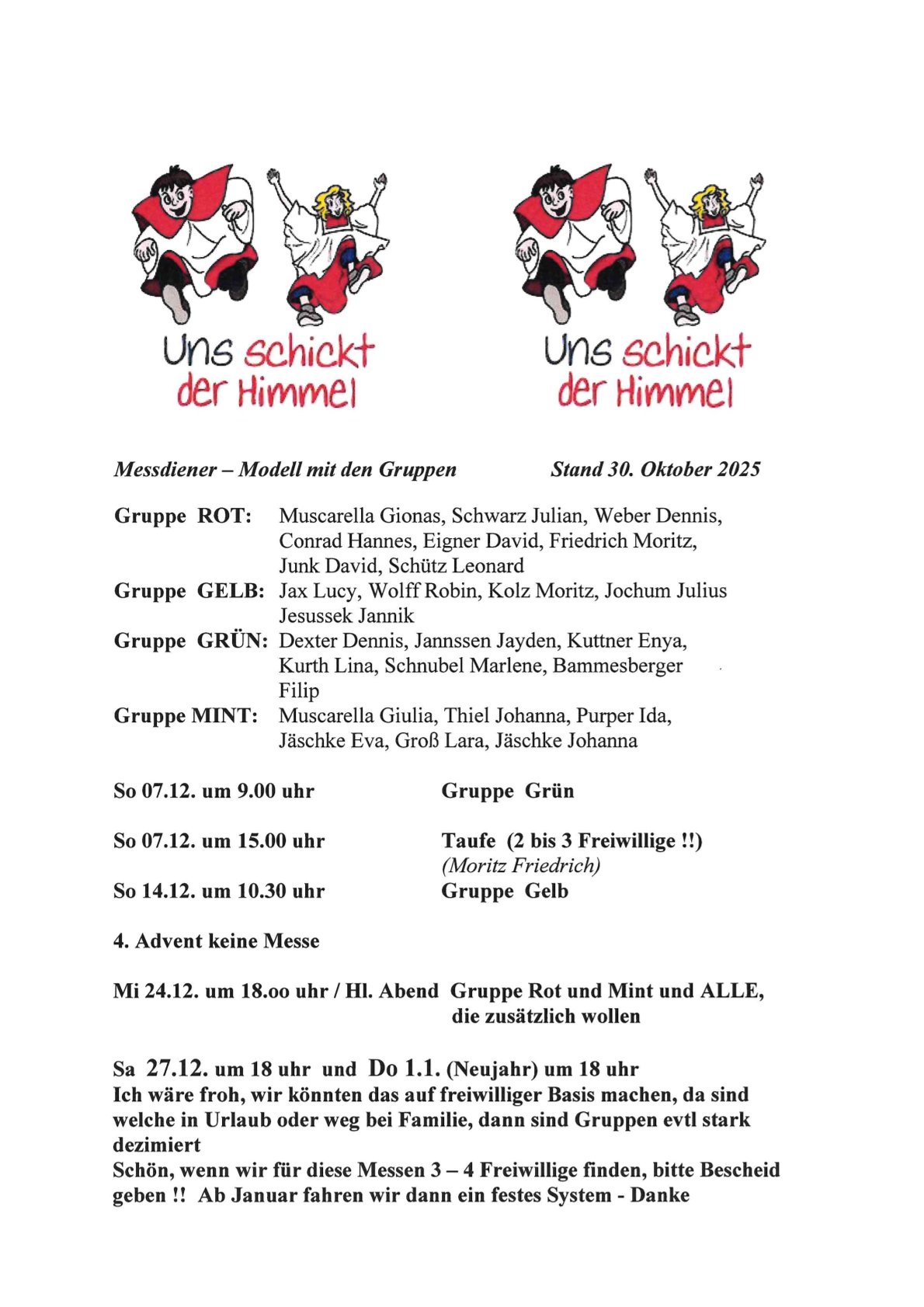 Uns schickt der Himmel

Uns schickt der Himmel

Messdiener – Modell mit den Gruppen Stand 30. Oktober 2025

Gruppe ROT: Muscarella Gionas, Schwarz Julian, Weber Dennis, Conrad Hannes, Eigner David, Friedrich Moritz, Junk David, Schütz Leonard
Gruppe GELB: Jax Lucy, Wolff Robin, Kolz Moritz, Jochum Julius Jesussek Jannik
Gruppe GRÜN: Dexter Dennis, Jannssen Jayden, Kuttner Enya, Kurth Lina, Schnubel Marlene, Bammesberger Filip
Gruppe MINT: Muscarella Giulia, Thiel Johanna, Purper Ida, Jäschke Eva, Groß Lara, Jäschke Johanna

So 07.12. um 9.00 uhr Gruppe Grün

So 07.12. um 15.00 uhr Taufe (2 bis 3 Freiwillige !!) (Moritz Friedrich)
So 14.12. um 10.30 uhr Gruppe Gelb

4. Advent keine Messe

Mi 24.12. um 18.oo uhr / Hl. Abend Gruppe Rot und Mint und ALLE, die zusätzlich wollen

Sa 27.12. um 18 uhr und Do 1.1. (Neujahr) um 18 uhr
Ich wäre froh, wir könnten das auf freiwilliger Basis machen, da sind welche in Urlaub oder weg bei Familie, dann sind Gruppen evtl stark dezimiert
Schön, wenn wir für diese Messen 3 – 4 Freiwillige finden, bitte Bescheid geben !! Ab Januar fahren wir dann ein festes System - Danke